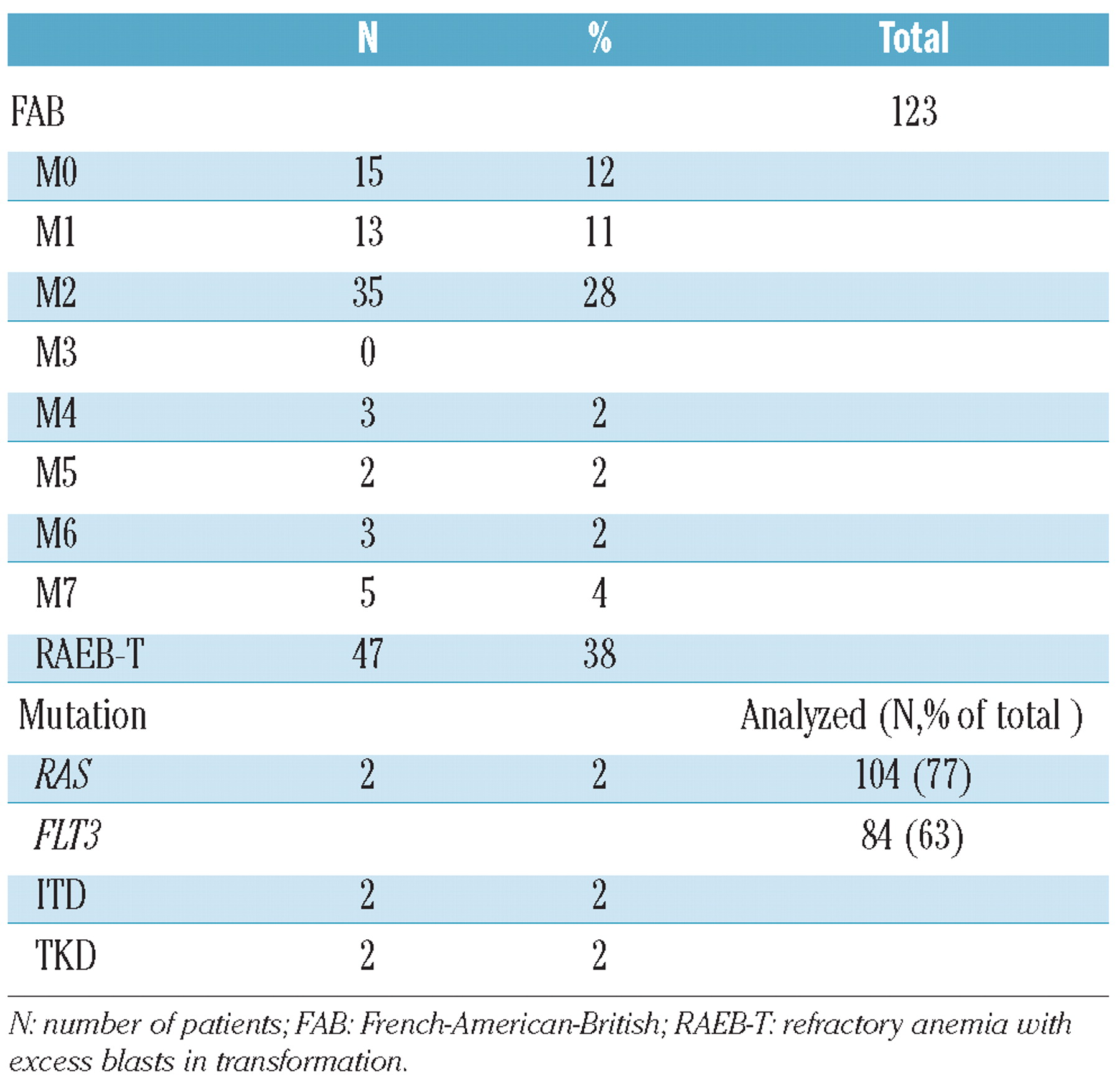 |  | N | % | Total |
|---|---|---|---|
| FAB |  |  | 123 |
| M0 | 15 | 12 |  |
| M1 | 13 | 11 |  |
| M2 | 35 | 28 |  |
| M3 | 0 |  |  |
| M4 | 3 | 2 |  |
| M5 | 2 | 2 |  |
| M6 | 3 | 2 |  |
| M7 | 5 | 4 |  |
| RAEB-T | 47 | 38 |  |
| Mutation |  |  | Analyzed (N,% of total ) |
| RAS | 2 | 2 | 104 (77) |
| FLT3 |  |  | 84 (63) |
| ITD | 2 | 2 |  |
| TKD | 2 | 2 |  |

N: number of patients; FAB: French-American-British; RAEB-T: refractory anemia with excess blasts in transformation.